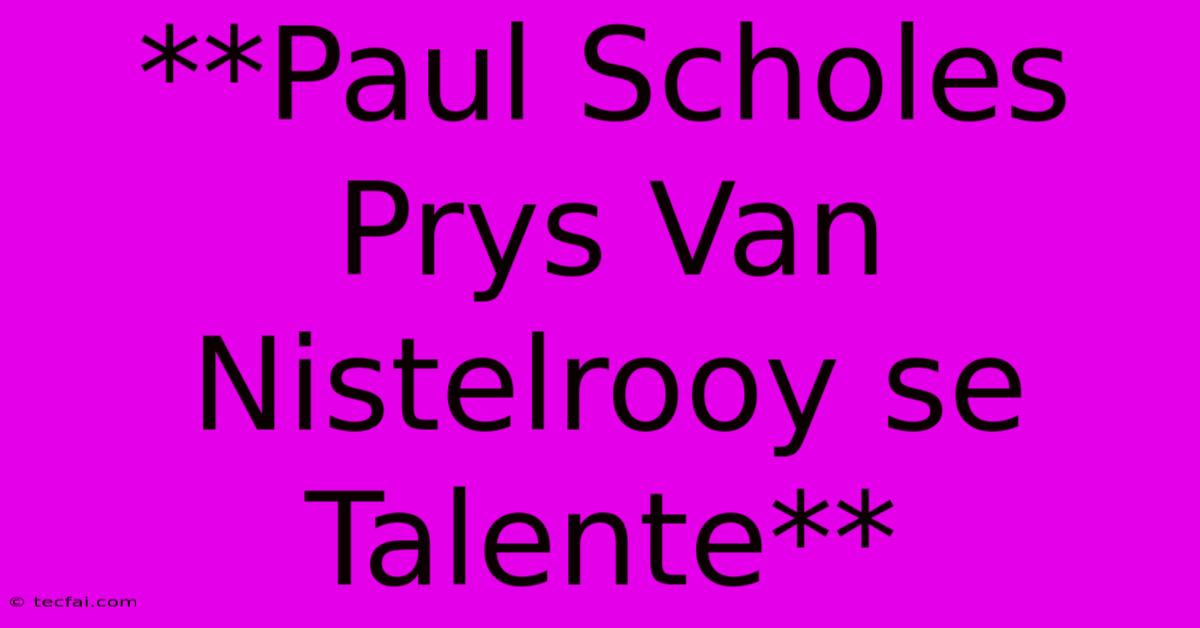 **Paul Scholes Prys Van Nistelrooy se Talente**

© tecfai.com